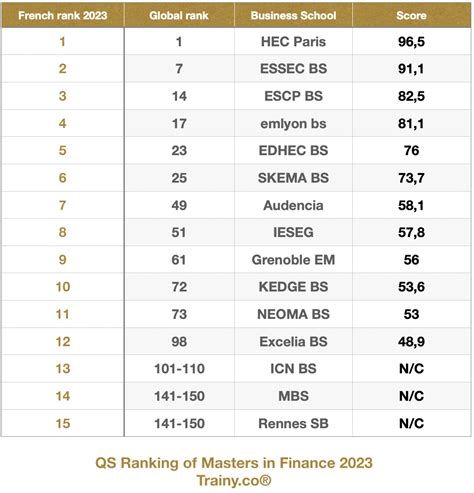 | French rank 2023 | Global rank | Business School | Score |
|---|---|---|---|
| 1 | 1 | HEC Paris | 96,5 |
| 2 | 7 | ESSEC BS | 91,1 |
| 3 | 14 | ESCP BS | 82,5 |
| 4 | 17 | emlyon bs | 81,1 |
| 5 | 23 | EDHEC BS | 76 |
| 6 | 25 | SKEMA BS | 73,7 |
| 7 | 49 | Audencia | 58,1 |
| 8 | 51 | IESEG | 57,8 |
| 9 | 61 | Grenoble EM | 56 |
| 10 | 72 | KEDGE BS | 53,6 |
| 11 | 73 | NEOMA BS | 53 |
| 12 | 98 | Excelia BS | 48,9 |
| 13 | 101-110 | ICN BS | N/C |
| 14 | 141-150 | MBS | N/C |
| 15 | 141-150 | Rennes SB | N/C |

QS Ranking of Masters in Finance 2023
Trainy.co®